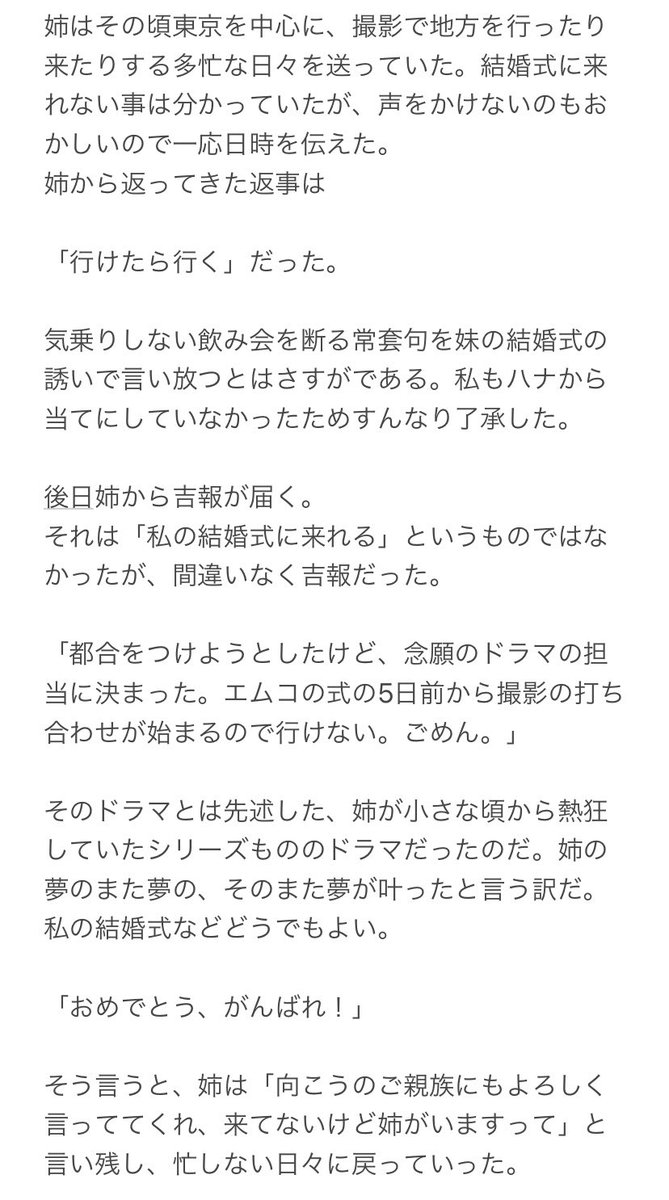 姉はその頃東京を中心に、撮影で地方を行ったり来たりする多忙な日々を送っていた。結婚式に来れない事は分かっていたが、声をかけないのもおかしいので一応日時を伝えた。
姉から返ってきた返事は

「行けたら行く」だった。

気乗りしない飲み会を断る常套句を妹の結婚式の誘いで言い放つとはさすがである。私もハナから当てにしていなかったためすんなり了承した。

後日姉から吉報が届く。
それは「私の結婚式に来れる」というものではなかったが、間違いなく吉報だった。

「都合をつけようとしたけど、念願のドラマの担当に決まった。エムコの式の5日前から撮影の打ち合わせが始まるので行けない。ごめん。」

そのドラマとは先述した、姉が小さな頃から熱狂していたシリーズもののドラマだったのだ。姉の夢のまた夢の、そのまた夢が叶ったと言う訳だ。私の結婚式などどうでもよい。

「おめでとう、がんばれ！」

そう言うと、姉は「向こうのご親族にもよろしく言っててくれ、来てないけど姉がいますって」と言い残し、忙しない日々に戻っていった。